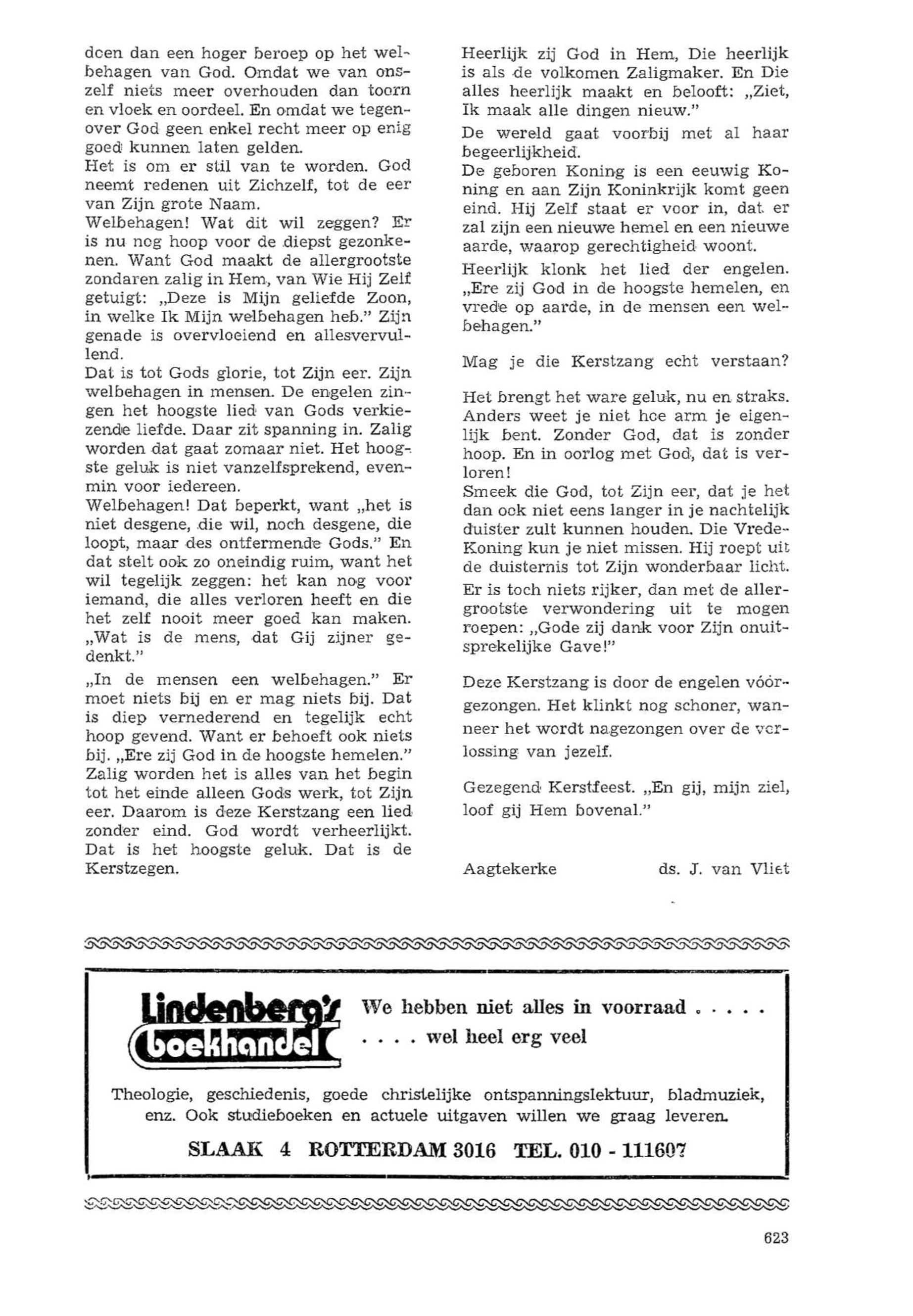 doen dan een hoger beroep op het welbehagen van God. Omdat we van onszelf niets meer overhouden dan toorn en vloek en oordeel. En omdat we tegenover God geen enkel recht meer op enig goed kunnen laten gelden.
Het is om er stil van te worden. God neemt redenen uit Zichzelf, tot de eer van Zijn grote Naam.
Welbehagen! Wat dit wil zeggen? Er is nu nog hoop voor de diepst gezonkenen. Want God maakt de allergrootste zondaren zalig in Hem, van Wie Hij Zelf getuigt: „Deze is Mijn geliefde Zoon, in welke Ik Mijn welbehagen heb." Zijn genade is overvloeiend en allesvervullend.
Dat is tot Gods glorie, tot Zijn eer. Zijn welbehagen in mensen. De engelen zingen het hoogste lied van Gods verkiezende liefde. Daar zit spanning in. Zalig worden dat gaat zomaar niet. Het hoogste geluk is niet vanzelfsprekend, evenmin voor iedereen.
Welbehagen! Dat beperkt, want „het is niet desgene, die wil, noch desgene, die loopt, maar des ontfermende Gods." En dat stelt ook zo oneindig ruim, want het wil tegelijk zeggen: het kan nog voor iemand, die alles verloren heeft en die het zelf nooit meer goed kan maken. „Wat is de mens, dat Gij zijner gedenkt."
„In de mensen een welbehagen." Er moet niets bij en er mag niets bij. Dat is diep vernederend en tegelijk echt hoop gevend. Want er behoeft ook niets bij. „Ere zij God in de hoogste hemelen." Zalig worden het is alles van het begin tot het einde alleen Gods werk, tot Zijn eer. Daarom is deze Kerstzang een lied zonder eind. God wordt verheerlijkt. Dat is het hoogste geluk. Dat is de Kerstzegen.

Heerlijk zij God in Hem, Die heerlijk is als de volkomen Zaligmaker. En Die alles heerlijk maakt en belooft: „Ziet, Ik maak alle dingen nieuw."
De wereld gaat voorbij met al haar begeerlijkheid.
De geboren Koning is een eeuwig Koning en aan Zijn Koninkrijk komt geen eind. Hij Zelf staat er voor in, dat er zal zijn een nieuwe hemel en een nieuwe aarde, waarop gerechtigheid woont.
Heerlijk klonk het lied der engelen. „Ere zij God in de hoogste hemelen, en vrede op aarde, in de mensen een welbehagen."

Mag je die Kerstzang echt verstaan?

Het brengt het ware geluk, nu en straks. Anders weet je niet hoe arm je eigenlijk bent. Zonder God, dat is zonder hoop. En in oorlog met God, dat is verloren!
Smeek die God, tot Zijn eer, dat je het dan ook niet eens langer in je nachtelijk duister zult kunnen houden. Die Vrede-Koning kun je niet missen. Hij roept uit de duisternis tot Zijn wonderbaar licht.
Er is toch niets rijker, dan met de allergrootste verwondering uit te mogen roepen: „Gode zij dank voor Zijn onuitsprekelijke Gave!"

Deze Kerstzang is door de engelen vóórgezongen. Het klinkt nog schoner, wanneer het wordt nagezongen over de verlossing van jezelf.

Gezegend Kerstfeest. „En gij, mijn ziel, loof gij Hem bovenal."

Aagtekerke ds. J. van Vliet

Lindenberg's boekhandel
We hebben niet alles in voorraad . . . . .
. . . . wel heel erg veel

Theologie, geschiedenis, goede christelijke ontspanningslektuur, bladmuziek, enz. Ook studieboeken en actuele uitgaven willen we graag leveren.

SLAAK 4 ROTTERDAM 3016 TEL. 010 - 111607

623